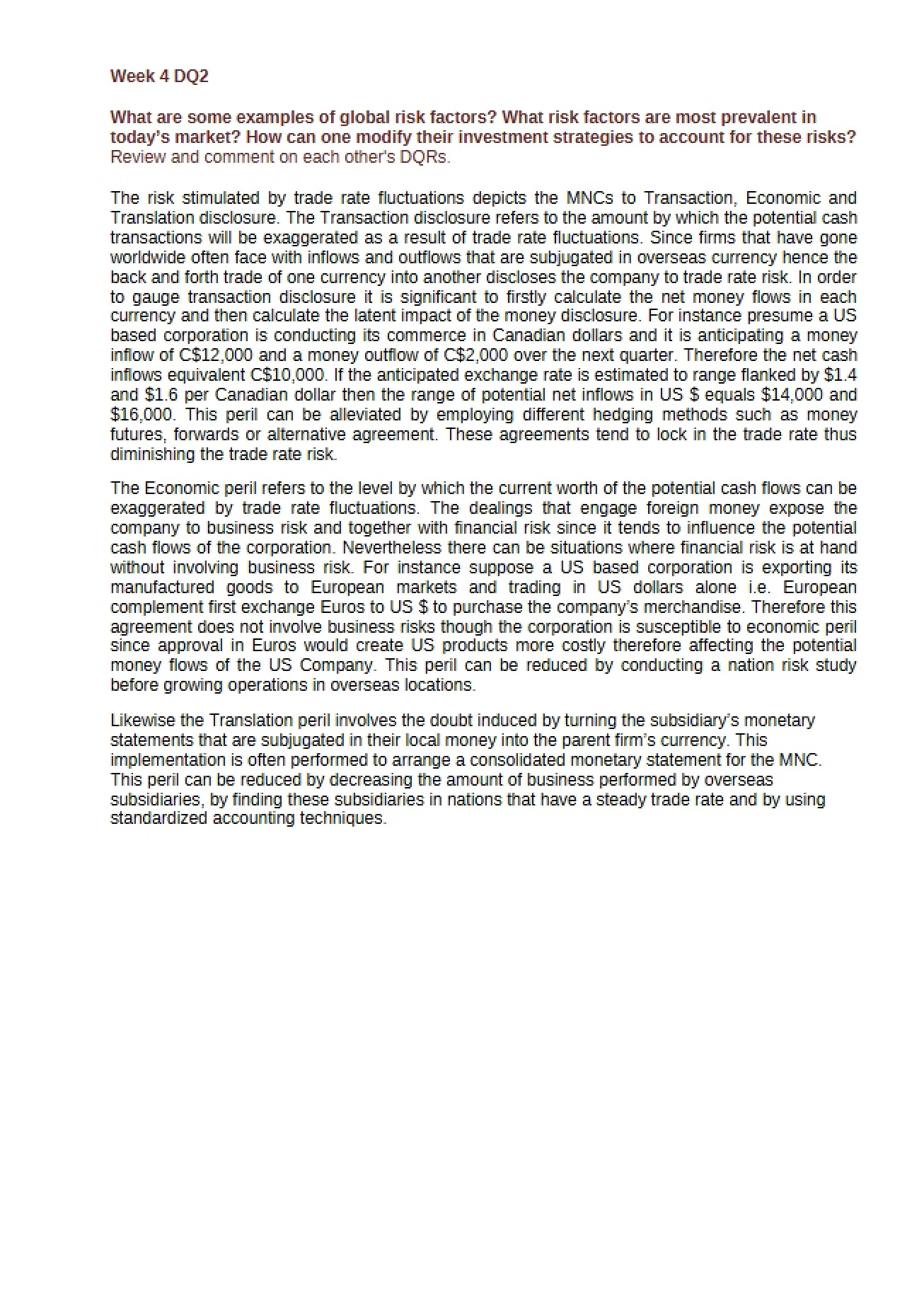 Week 4 DQ2

What are some examples of global risk factors? What risk factors are most prevalent in today's market? How can one modify their investment strategies to account for these risks? Review and comment on each other's DQRs.

The risk stimulated by trade rate fluctuations depicts the MNCs to Transaction, Economic and Translation disclosure. The Transaction disclosure refers to the amount by which the potential cash transactions will be exaggerated as a result of trade rate fluctuations. Since firms that have gone worldwide often face with inflows and outflows that are subjugated in overseas currency hence the back and forth trade of one currency into another discloses the company to trade rate risk. In order to gauge transaction disclosure it is significant to firstly calculate the net money flows in each currency and then calculate the latent impact of the money disclosure. For instance presume a US based corporation is conducting its commerce in Canadian dollars and it is anticipating a money inflow of C$12,000 and a money outflow of C$2,000 over the next quarter. Therefore the net cash inflows equivalent C$10,000. If the anticipated exchange rate is estimated to range flanked by $1.4 and $1.6 per Canadian dollar then the range of potential net inflows in US $ equals $14,000 and $16,000. This peril can be alleviated by employing different hedging methods such as money futures, forwards or alternative agreement. These agreements tend to lock in the trade rate thus diminishing the trade rate risk.

The Economic peril refers to the level by which the current worth of the potential cash flows can be exaggerated by trade rate fluctuations. The dealings that engage foreign money expose the company to business risk and together with financial risk since it tends to influence the potential cash flows of the corporation. Nevertheless there can be situations where financial risk is at hand without involving business risk. For instance suppose a US based corporation is exporting its manufactured goods to European markets and trading in US dollars alone i.e. European complement first exchange Euros to US $ to purchase the company's merchandise. Therefore this agreement does not involve business risks though the corporation is susceptible to economic peril since approval in Euros would create US products more costly therefore affecting the potential money flows of the US Company. This peril can be reduced by conducting a nation risk study before growing operations in overseas locations.

Likewise the Translation peril involves the doubt induced by turning the subsidiary's monetary statements that are subjugated in their local money into the parent firm's currency. This implementation is often performed to arrange a consolidated monetary statement for the MNC. This peril can be reduced by decreasing the amount of business performed by overseas subsidiaries, by finding these subsidiaries in nations that have a steady trade rate and by using standardized accounting techniques.